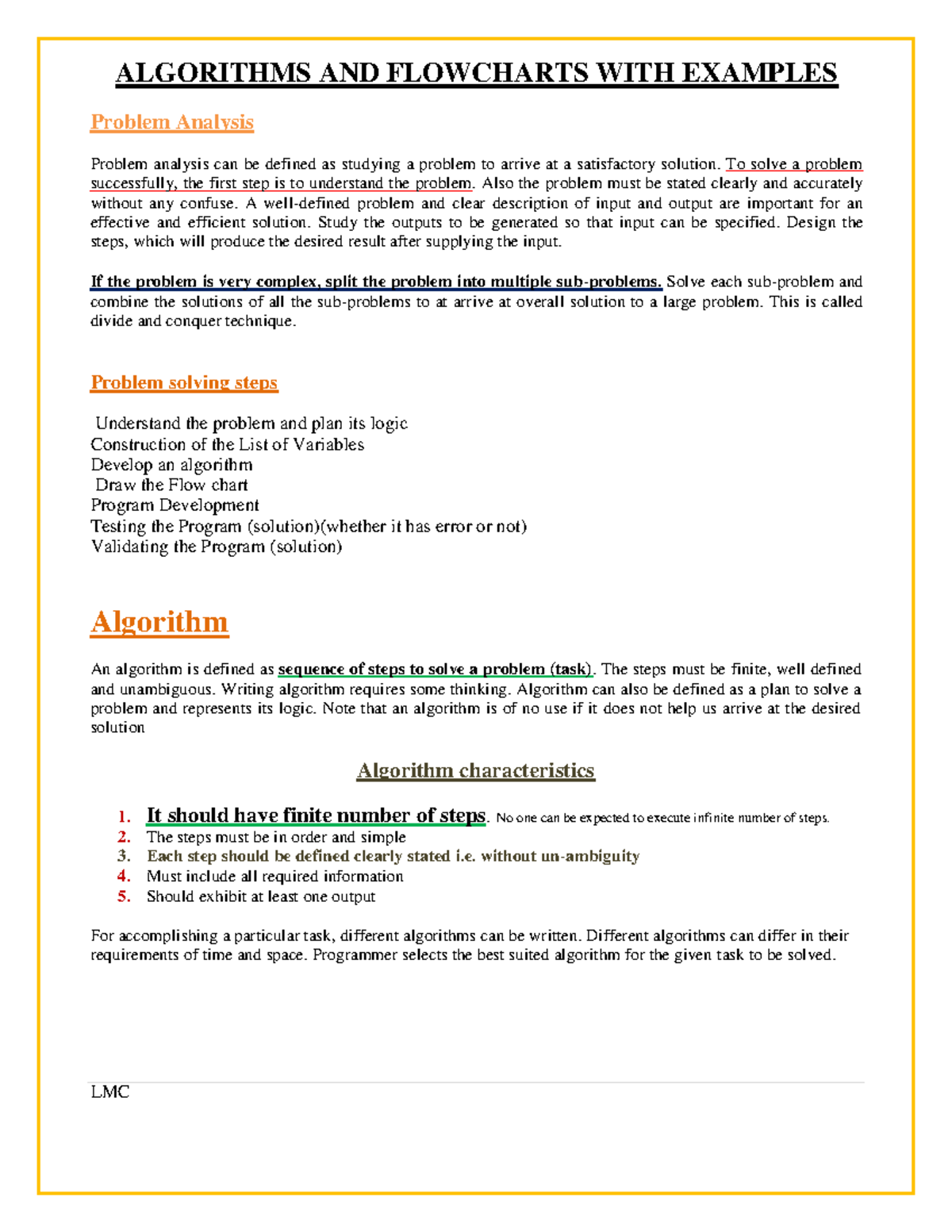 ALGORITHMS AND FLOWCHARTS WITH EXAMPLES

Problem Analysis

Problem analysis can be defined as studying a problem to arrive at a satisfactory solution. To solve a problem successfully, the first step is to understand the problem. Also the problem must be stated clearly and accurately without any confuse. A well-defined problem and clear description of input and output are important for an effective and efficient solution. Study the outputs to be generated so that input can be specified. Design the steps, which will produce the desired result after supplying the input.

If the problem is very complex, split the problem into multiple sub-problems. Solve each sub-problem and combine the solutions of all the sub-problems to at arrive at overall solution to a large problem. This is called divide and conquer technique.

Problem solving steps

Understand the problem and plan its logic
Construction of the List of Variables
Develop an algorithm
Draw the Flow chart
Program Development
Testing the Program (solution)(whether it has error or not)
Validating the Program (solution)

Algorithm

An algorithm is defined as sequence of steps to solve a problem (task). The steps must be finite, well defined and unambiguous. Writing algorithm requires some thinking. Algorithm can also be defined as a plan to solve a problem and represents its logic. Note that an algorithm is of no use if it does not help us arrive at the desired solution

Algorithm characteristics

1. It should have finite number of steps. No one can be expected to execute infinite number of steps.
2. The steps must be in order and simple
3. Each step should be defined clearly stated i.e. without un-ambiguity
4. Must include all required information
5. Should exhibit at least one output

For accomplishing a particular task, different algorithms can be written. Different algorithms can differ in their requirements of time and space. Programmer selects the best suited algorithm for the given task to be solved.

LMC